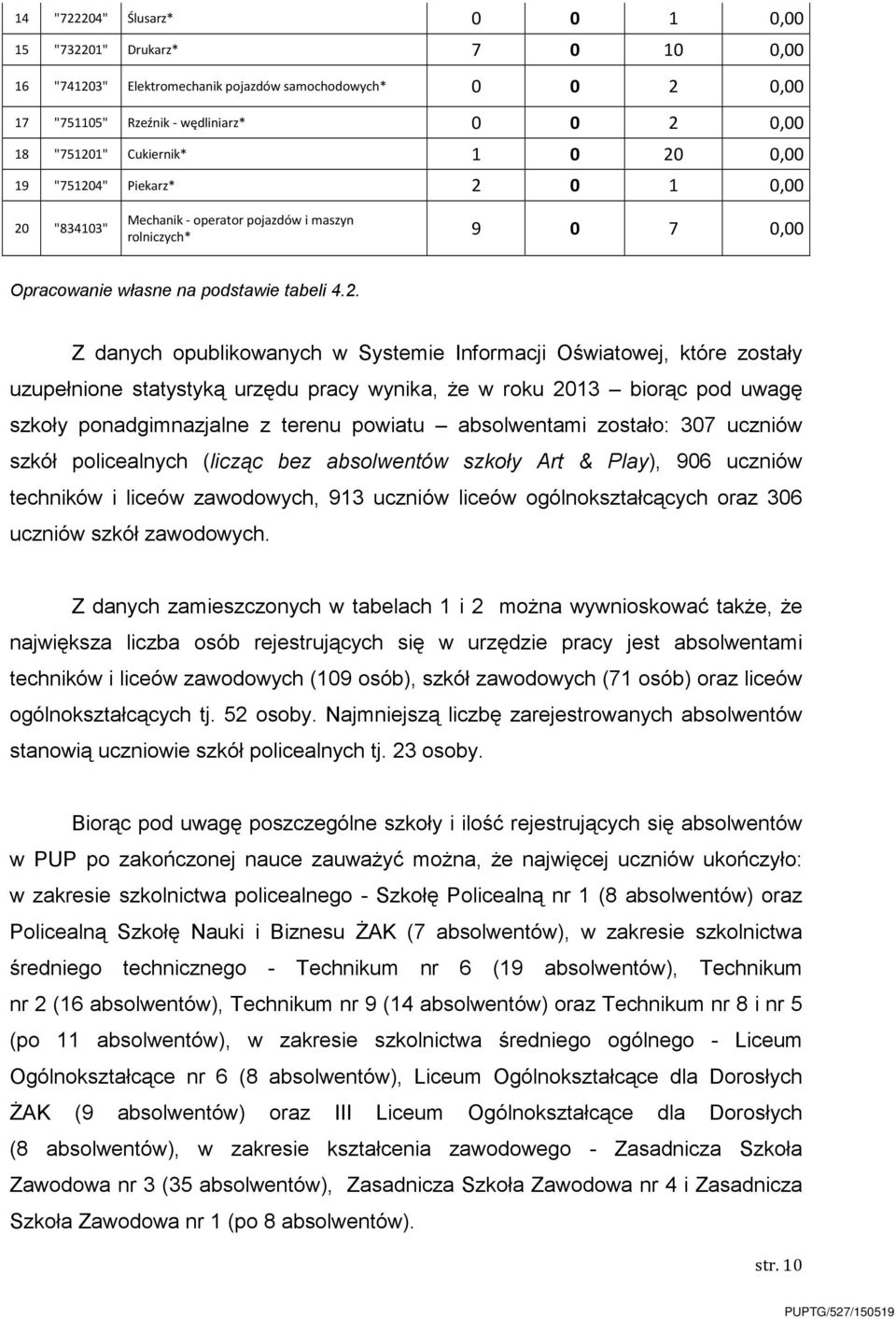 | 14 | "722204" | Ślusarz* | 0 | 0 | 1 | 0,00 |
|---|---|---|---|---|---|---|
| 15 | "732201" | Drukarz* | 7 | 0 | 10 | 0,00 |
| 16 | "741203" | Elektromechanik pojazdów samochodowych* | 0 | 0 | 2 | 0,00 |
| 17 | "751105" | Rzeźnik - wędliniarz* | 0 | 0 | 2 | 0,00 |
| 18 | "751201" | Cukiernik* | 1 | 0 | 20 | 0,00 |
| 19 | "751204" | Piekarz* | 2 | 0 | 1 | 0,00 |
| 20 | "834103" | Mechanik - operator pojazdów i maszyn rolniczych* | 9 | 0 | 7 | 0,00 |

Opracowanie własne na podstawie tabeli 4.2.

Z danych opublikowanych w Systemie Informacji Oświatowej, które zostały uzupełnione statystyką urzędu pracy wynika, że w roku 2013 – biorąc pod uwagę szkoły ponadgimnazjalne z terenu powiatu – absolwentami zostało: 307 uczniów szkół policealnych (licząc bez absolwentów szkoły Art & Play), 906 uczniów techników i liceów zawodowych, 913 uczniów liceów ogólnokształcących oraz 306 uczniów szkół zawodowych.

Z danych zamieszczonych w tabelach 1 i 2 można wywnioskować także, że największa liczba osób rejestrujących się w urzędzie pracy jest absolwentami techników i liceów zawodowych (109 osób), szkół zawodowych (71 osób) oraz liceów ogólnokształcących tj. 52 osoby. Najmniejszą liczbę zarejestrowanych absolwentów stanowią uczniowie szkół policealnych tj. 23 osoby.

Biorąc pod uwagę poszczególne szkoły i ilość rejestrujących się absolwentów w PUP po zakończonej nauce zauważyć można, że najwięcej uczniów ukończyło: w zakresie szkolnictwa policealnego - Szkołę Policealną nr 1 (8 absolwentów) oraz Policealną Szkołę Nauki i Biznesu ŻAK (7 absolwentów), w zakresie szkolnictwa średniego technicznego - Technikum nr 6 (19 absolwentów), Technikum nr 2 (16 absolwentów), Technikum nr 9 (14 absolwentów) oraz Technikum nr 8 i nr 5 (po 11 absolwentów), w zakresie szkolnictwa średniego ogólnego - Liceum Ogólnokształcące nr 6 (8 absolwentów), Liceum Ogólnokształcące dla Dorosłych ŻAK (9 absolwentów) oraz III Liceum Ogólnokształcące dla Dorosłych (8 absolwentów), w zakresie kształcenia zawodowego - Zasadnicza Szkoła Zawodowa nr 3 (35 absolwentów), Zasadnicza Szkoła Zawodowa nr 4 i Zasadnicza Szkoła Zawodowa nr 1 (po 8 absolwentów).

str. 10

PUPTG/527/150519